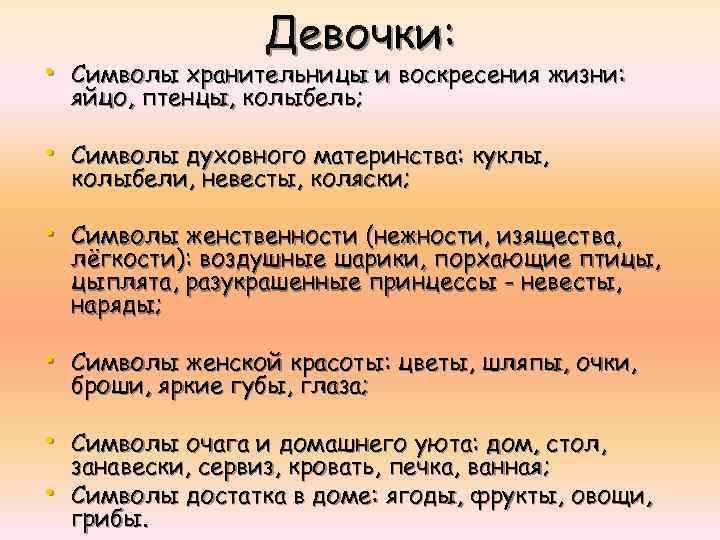 Девочки:

• Символы хранительницы и воскресения жизни: яйцо, птенцы, колыбель;

• Символы духовного материнства: куклы, колыбели, невесты, коляски;

• Символы женственности (нежности, изящества, лёгкости): воздушные шарики, порхающие птицы, цыплята, разукрашенные принцессы - невесты, наряды;

• Символы женской красоты: цветы, шляпы, очки, броши, яркие губы, глаза;

• Символы очага и домашнего уюта: дом, стол, занавески, сервиз, кровать, печка, ванная;

• Символы достатка в доме: ягоды, фрукты, овощи, грибы.